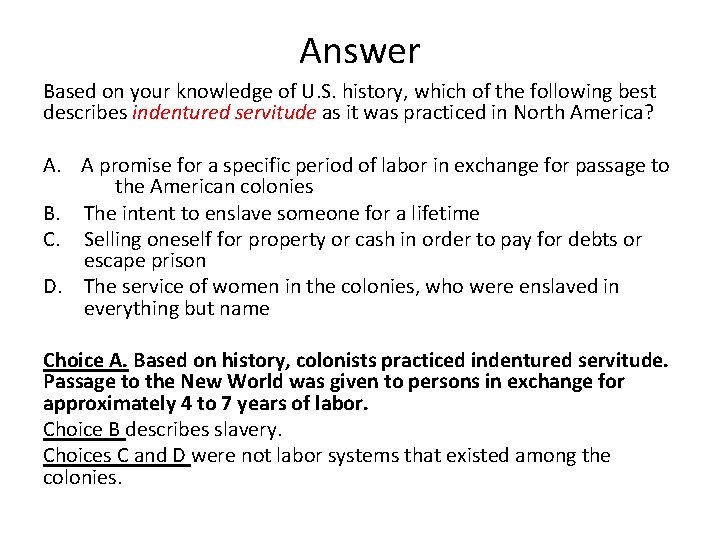 Answer

Based on your knowledge of U.S. history, which of the following best describes indentured servitude as it was practiced in North America?

A. A promise for a specific period of labor in exchange for passage to the American colonies
B. The intent to enslave someone for a lifetime
C. Selling oneself for property or cash in order to pay for debts or escape prison
D. The service of women in the colonies, who were enslaved in everything but name

Choice A. Based on history, colonists practiced indentured servitude. Passage to the New World was given to persons in exchange for approximately 4 to 7 years of labor.

Choice B describes slavery.

Choices C and D were not labor systems that existed among the colonies.